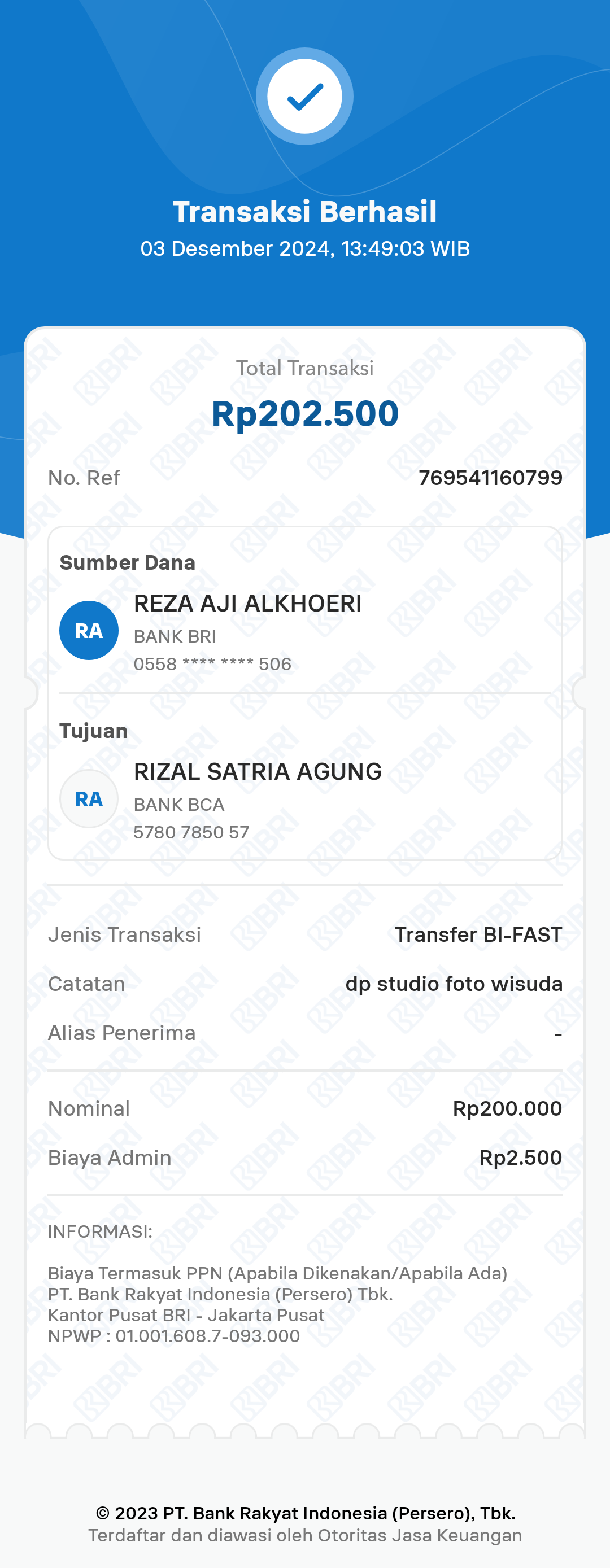 Transaksi Berhasil
03 Desember 2024, 13:49:03 WIB

Total Transaksi
Rp202.500

No. Ref 769541160799

Sumber Dana
RA
REZA AJI ALKHOERI
BANK BRI
0558 **** **** 506

Tujuan
RA
RIZAL SATRIA AGUNG
BANK BCA
5780 7850 57

Jenis Transaksi Transfer BI-FAST
Catatan dp studio foto wisuda
Alias Penerima -

Nominal Rp200.000
Biaya Admin Rp2.500

INFORMASI:

Biaya Termasuk PPN (Apabila Dikenakan/Apabila Ada)
PT. Bank Rakyat Indonesia (Persero) Tbk.
Kantor Pusat BRI - Jakarta Pusat
NPWP : 01.001.608.7-093.000

© 2023 PT. Bank Rakyat Indonesia (Persero), Tbk.
Terdaftar dan diawasi oleh Otoritas Jasa Keuangan